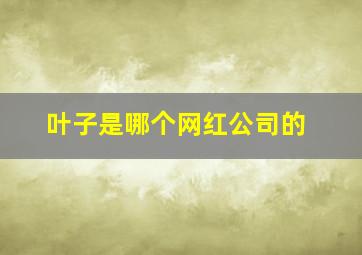 叶子是哪个网红公司的